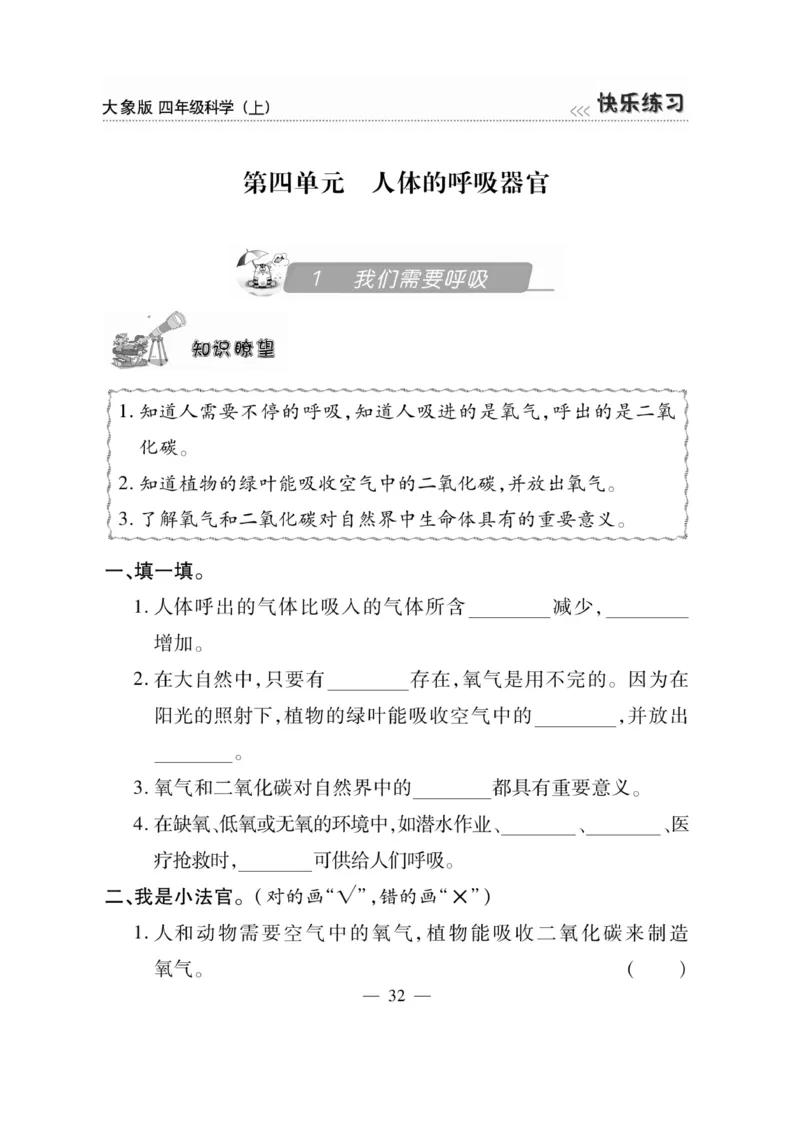 大象版 四年级科学（上）

快乐练习

第四单元　人体的呼吸器官

1　我们需要呼吸

知识瞭望

1. 知道人需要不停的呼吸，知道人吸进的是氧气，呼出的是二氧化碳。

2. 知道植物的绿叶能吸收空气中的二氧化碳，并放出氧气。

3. 了解氧气和二氧化碳对自然界中生命体具有的重要意义。

一、填一填。

1. 人体呼出的气体比吸入的气体所含________减少，________增加。

2. 在大自然中，只要有________存在，氧气是用不完的。因为在阳光的照射下，植物的绿叶能吸收空气中的________，并放出________。

3. 氧气和二氧化碳对自然界中的________都具有重要意义。

4. 在缺氧、低氧或无氧的环境中，如潜水作业、________、________、医疗抢救时，________可供给人们呼吸。

二、我是小法官。（对的画“√”，错的画“×”）

1. 人和动物需要空气中的氧气，植物能吸收二氧化碳来制造氧气。　（　）

— 32 —